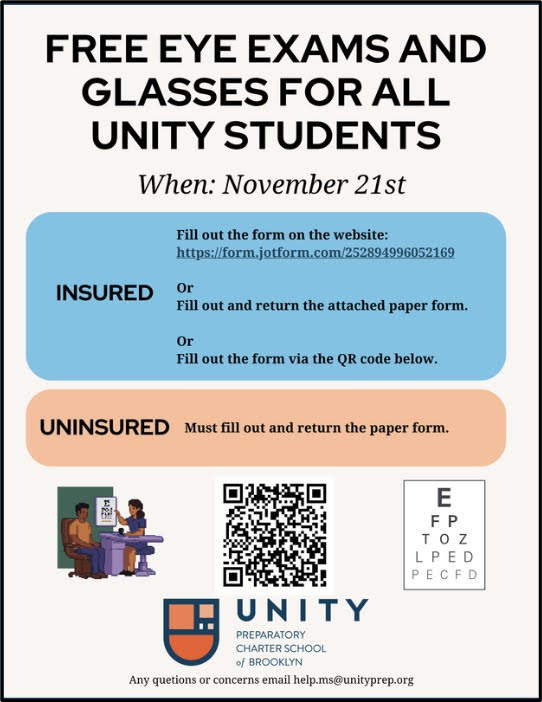 FREE EYE EXAMS AND GLASSES FOR ALL UNITY STUDENTS

When: November 21st

INSURED

Fill out the form on the website:
https://form.jotform.com/252894996052169

Or
Fill out and return the attached paper form.

Or
Fill out the form via the QR code below.

UNINSURED

Must fill out and return the paper form.

E
F P
T O Z
L P E D
P E C F D

UNITY
PREPARATORY
CHARTER SCHOOL
of BROOKLYN

Any quetions or concerns email help.ms@unityprep.org